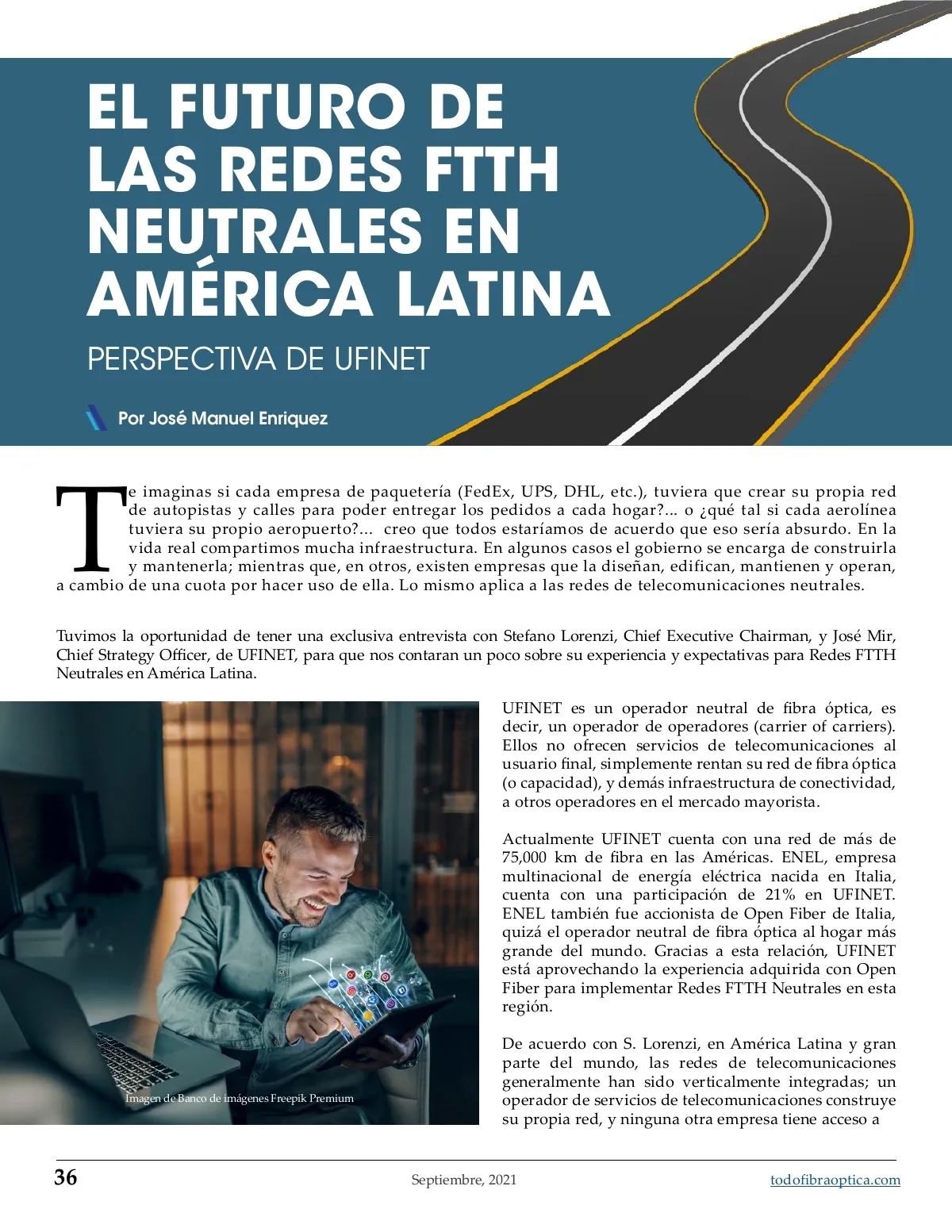 EL FUTURO DE LAS REDES FTTH NEUTRALES EN AMÉRICA LATINA

PERSPECTIVA DE UFINET

Por José Manuel Enriquez

Te imaginas si cada empresa de paquetería (FedEx, UPS, DHL, etc.), tuviera que crear su propia red de autopistas y calles para poder entregar los pedidos a cada hogar?... o ¿qué tal si cada aerolínea tuviera su propio aeropuerto?... creo que todos estaríamos de acuerdo que eso sería absurdo. En la vida real compartimos mucha infraestructura. En algunos casos el gobierno se encarga de construirla y mantenerla; mientras que, en otros, existen empresas que la diseñan, edifican, mantienen y operan, a cambio de una cuota por hacer uso de ella. Lo mismo aplica a las redes de telecomunicaciones neutrales.

Tuvimos la oportunidad de tener una exclusiva entrevista con Stefano Lorenzi, Chief Executive Chairman, y José Mir, Chief Strategy Officer, de UFINET, para que nos contaran un poco sobre su experiencia y expectativas para Redes FTTH Neutrales en América Latina.

Imagen de Banco de imágenes Freepik Premium

UFINET es un operador neutral de fibra óptica, es decir, un operador de operadores (carrier of carriers). Ellos no ofrecen servicios de telecomunicaciones al usuario final, simplemente rentan su red de fibra óptica (o capacidad), y demás infraestructura de conectividad, a otros operadores en el mercado mayorista.

Actualmente UFINET cuenta con una red de más de 75,000 km de fibra en las Américas. ENEL, empresa multinacional de energía eléctrica nacida en Italia, cuenta con una participación de 21% en UFINET. ENEL también fue accionista de Open Fiber de Italia, quizá el operador neutral de fibra óptica al hogar más grande del mundo. Gracias a esta relación, UFINET está aprovechando la experiencia adquirida con Open Fiber para implementar Redes FTTH Neutrales en esta región.

De acuerdo con S. Lorenzi, en América Latina y gran parte del mundo, las redes de telecomunicaciones generalmente han sido verticalmente integradas; un operador de servicios de telecomunicaciones construye su propia red, y ninguna otra empresa tiene acceso a

36

Septiembre, 2021

todofibraoptica.com